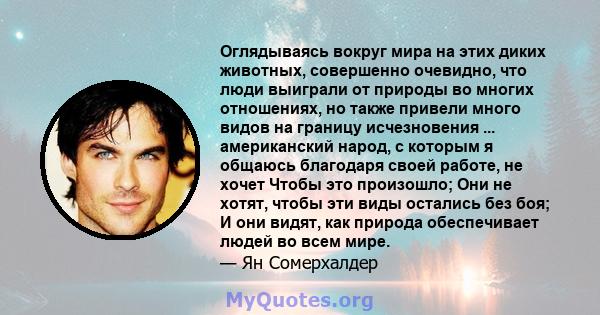 Оглядываясь вокруг мира на этих диких животных, совершенно очевидно, что люди выиграли от природы во многих отношениях, но также привели много видов на границу исчезновения ... американский народ, с которым я общаюсь благодаря своей работе, не хочет Чтобы это произошло; Они не хотят, чтобы эти виды остались без боя; И они видят, как природа обеспечивает людей во всем мире.
— Ян Сомерхалдер

MyQuotes.org